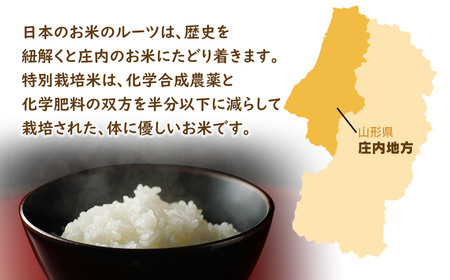 日本のお米のルーツは、歴史を紐解くと庄内のお米にたどり着きます。特別栽培米は、化学合成農薬と化学肥料の双方を半分以下に減らして栽培された、体に優しいお米です。

山形県
庄内地方